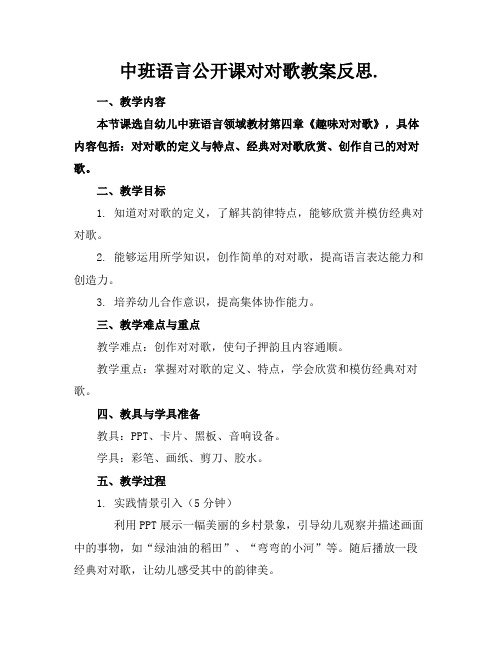 中班语言公开课对对歌教案反思.

一、教学内容

本节课选自幼儿中班语言领域教材第四章《趣味对对歌》，具体内容包括：对对歌的定义与特点、经典对对歌欣赏、创作自己的对对歌。

二、教学目标

1. 知道对对歌的定义，了解其韵律特点，能够欣赏并模仿经典对对歌。

2. 能够运用所学知识，创作简单的对对歌，提高语言表达能力和创造力。

3. 培养幼儿合作意识，提高集体协作能力。

三、教学难点与重点

教学难点：创作对对歌，使句子押韵且内容通顺。

教学重点：掌握对对歌的定义、特点，学会欣赏和模仿经典对对歌。

四、教具与学具准备

教具：PPT、卡片、黑板、音响设备。

学具：彩笔、画纸、剪刀、胶水。

五、教学过程

1. 实践情景引入（5分钟）

利用PPT展示一幅美丽的乡村景象，引导幼儿观察并描述画面中的事物，如“绿油油的稻田”、“弯弯的小河”等。随后播放一段经典对对歌，让幼儿感受其中的韵律美。